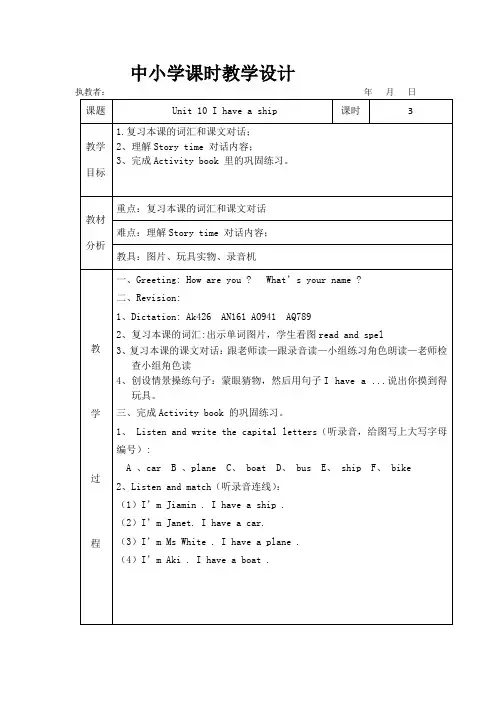 中小学课时教学设计

执教者： 年 月 日

| 课题 | Unit 10 I have a ship | 课时 | 3 |
|---|---|---|---|
| 教学目标 | 1.复习本课的词汇和课文对话；<br>2、理解 Story time 对话内容；<br>3、完成 Activity book 里的巩固练习。 | | |
| 教材分析 | 重点：复习本课的词汇和课文对话 | | |
| | 难点：理解 Story time 对话内容； | | |
| | 教具：图片、玩具实物、录音机 | | |
| 教学过程 | 一、Greeting: How are you ? What' s your name ?<br>二、Revision:<br>1、Dictation: Ak426 AN161 A0941 AQ789<br>2、复习本课的词汇:出示单词图片，学生看图 read and spel<br>3、复习本课的课文对话：跟老师读—跟录音读—小组练习角色朗读—老师检查小组角色读<br>4、创设情景操练句子：蒙眼猜物，然后用句子 I have a ...说出你摸到得玩具。<br>三、完成 Activity book 的巩固练习。<br>1、 Listen and write the capital letters（听录音，给图写上大写字母编号）：<br>A 、car B 、plane C、 boat D、 bus E、 ship F、 bike<br>2、Listen and match（听录音连线）：<br>（1）I' m Jiamin . I have a ship .<br>（2）I' m Janet. I have a car.<br>（3）I' m Ms White . I have a plane .<br>（4）I' m Aki . I have a boat . | | |